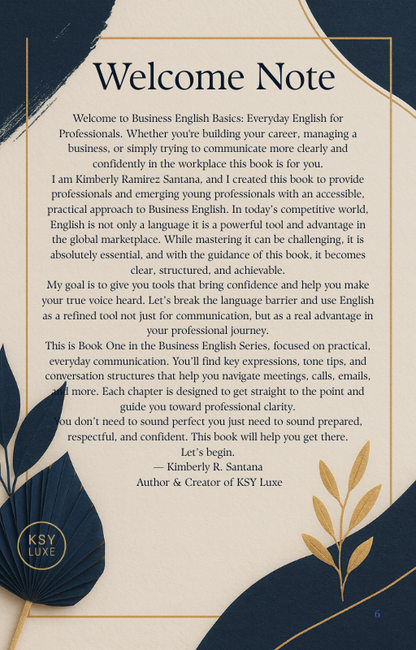 Welcome Note

Welcome to Business English Basics: Everyday English for Professionals. Whether you're building your career, managing a business, or simply trying to communicate more clearly and confidently in the workplace this book is for you.

I am Kimberly Ramirez Santana, and I created this book to provide professionals and emerging young professionals with an accessible, practical approach to Business English. In today's competitive world, English is not only a language it is a powerful tool and advantage in the global marketplace. While mastering it can be challenging, it is absolutely essential, and with the guidance of this book, it becomes clear, structured, and achievable.

My goal is to give you tools that bring confidence and help you make your true voice heard. Let's break the language barrier and use English as a refined tool not just for communication, but as a real advantage in your professional journey.

This is Book One in the Business English Series, focused on practical, everyday communication. You'll find key expressions, tone tips, and conversation structures that help you navigate meetings, calls, emails, and more. Each chapter is designed to get straight to the point and guide you toward professional clarity.

You don't need to sound perfect you just need to sound prepared, respectful, and confident. This book will help you get there.

Let's begin.

— Kimberly R. Santana
Author & Creator of KSY Luxe

KSY LUXE

6